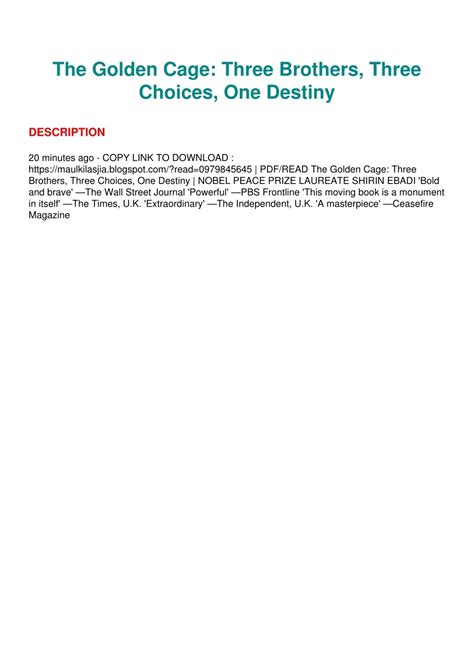 The Golden Cage: Three Brothers, Three Choices, One Destiny

DESCRIPTION

20 minutes ago - COPY LINK TO DOWNLOAD : https://maulkilasjia.blogspot.com/?read=0979845645 | PDF/READ The Golden Cage: Three Brothers, Three Choices, One Destiny | NOBEL PEACE PRIZE LAUREATE SHIRIN EBADI 'Bold and brave' —The Wall Street Journal 'Powerful' —PBS Frontline 'This moving book is a monument in itself' —The Times, U.K. 'Extraordinary' —The Independent, U.K. 'A masterpiece' —Ceasefire Magazine